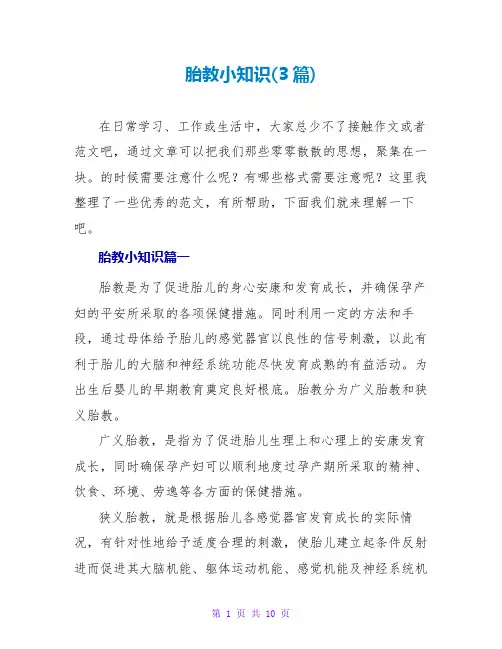 胎教小知识(3篇)

在日常学习、工作或生活中，大家总少不了接触作文或者范文吧，通过文章可以把我们那些零零散散的思想，聚集在一块。的时候需要注意什么呢？有哪些格式需要注意呢？这里我整理了一些优秀的范文，有所帮助，下面我们就来理解一下吧。

胎教小知识篇一

胎教是为了促进胎儿的身心安康和发育成长，并确保孕产妇的平安所采取的各项保健措施。同时利用一定的方法和手段，通过母体给予胎儿的感觉器官以良性的信号刺激，以此有利于胎儿的大脑和神经系统功能尽快发育成熟的有益活动。为出生后婴儿的早期教育奠定良好根底。胎教分为广义胎教和狭义胎教。

广义胎教，是指为了促进胎儿生理上和心理上的安康发育成长，同时确保孕产妇可以顺利地度过孕产期所采取的精神、饮食、环境、劳逸等各方面的保健措施。

狭义胎教，就是根据胎儿各感觉器官发育成长的实际情况，有针对性地给予适度合理的刺激，使胎儿建立起条件反射进而促进其大脑机能、躯体运动机能、感觉机能及神经系统机

第 1 页 共 10 页